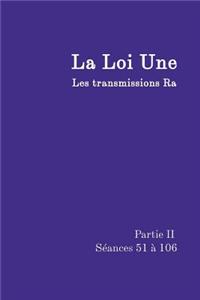 La Loi Une
Les transmissions Ra

Partie II
Séances 51 à 106